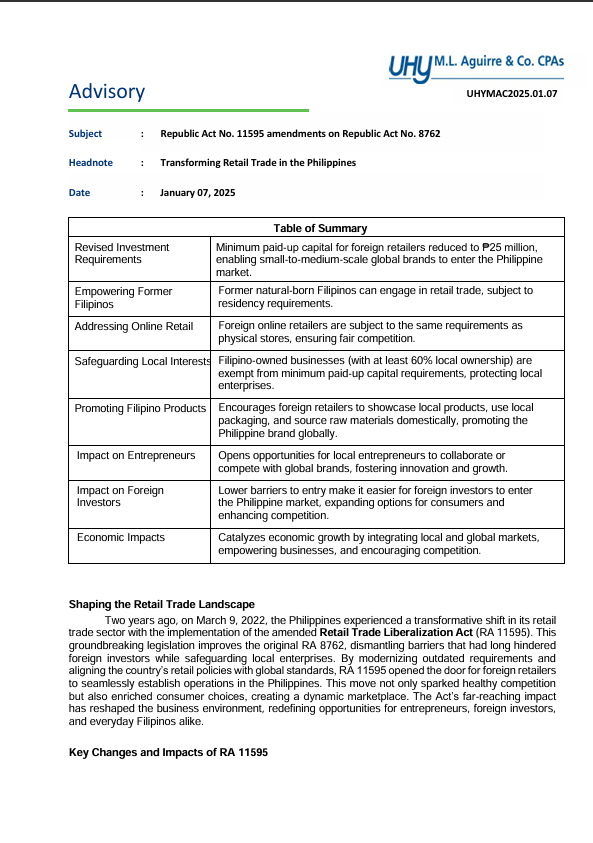 UHY M.L. Aguirre & Co. CPAs

Advisory

UHYMAC2025.01.07

Subject : Republic Act No. 11595 amendments on Republic Act No. 8762

Headnote : Transforming Retail Trade in the Philippines

Date : January 07, 2025

| Table of Summary | |
|---|---|
| Revised Investment Requirements | Minimum paid-up capital for foreign retailers reduced to ₱25 million, enabling small-to-medium-scale global brands to enter the Philippine market. |
| Empowering Former Filipinos | Former natural-born Filipinos can engage in retail trade, subject to residency requirements. |
| Addressing Online Retail | Foreign online retailers are subject to the same requirements as physical stores, ensuring fair competition. |
| Safeguarding Local Interests | Filipino-owned businesses (with at least 60% local ownership) are exempt from minimum paid-up capital requirements, protecting local enterprises. |
| Promoting Filipino Products | Encourages foreign retailers to showcase local products, use local packaging, and source raw materials domestically, promoting the Philippine brand globally. |
| Impact on Entrepreneurs | Opens opportunities for local entrepreneurs to collaborate or compete with global brands, fostering innovation and growth. |
| Impact on Foreign Investors | Lower barriers to entry make it easier for foreign investors to enter the Philippine market, expanding options for consumers and enhancing competition. |
| Economic Impacts | Catalyzes economic growth by integrating local and global markets, empowering businesses, and encouraging competition. |

Shaping the Retail Trade Landscape

Two years ago, on March 9, 2022, the Philippines experienced a transformative shift in its retail trade sector with the implementation of the amended Retail Trade Liberalization Act (RA 11595). This groundbreaking legislation improves the original RA 8762, dismantling barriers that had long hindered foreign investors while safeguarding local enterprises. By modernizing outdated requirements and aligning the country's retail policies with global standards, RA 11595 opened the door for foreign retailers to seamlessly establish operations in the Philippines. This move not only sparked healthy competition but also enriched consumer choices, creating a dynamic marketplace. The Act's far-reaching impact has reshaped the business environment, redefining opportunities for entrepreneurs, foreign investors, and everyday Filipinos alike.

Key Changes and Impacts of RA 11595